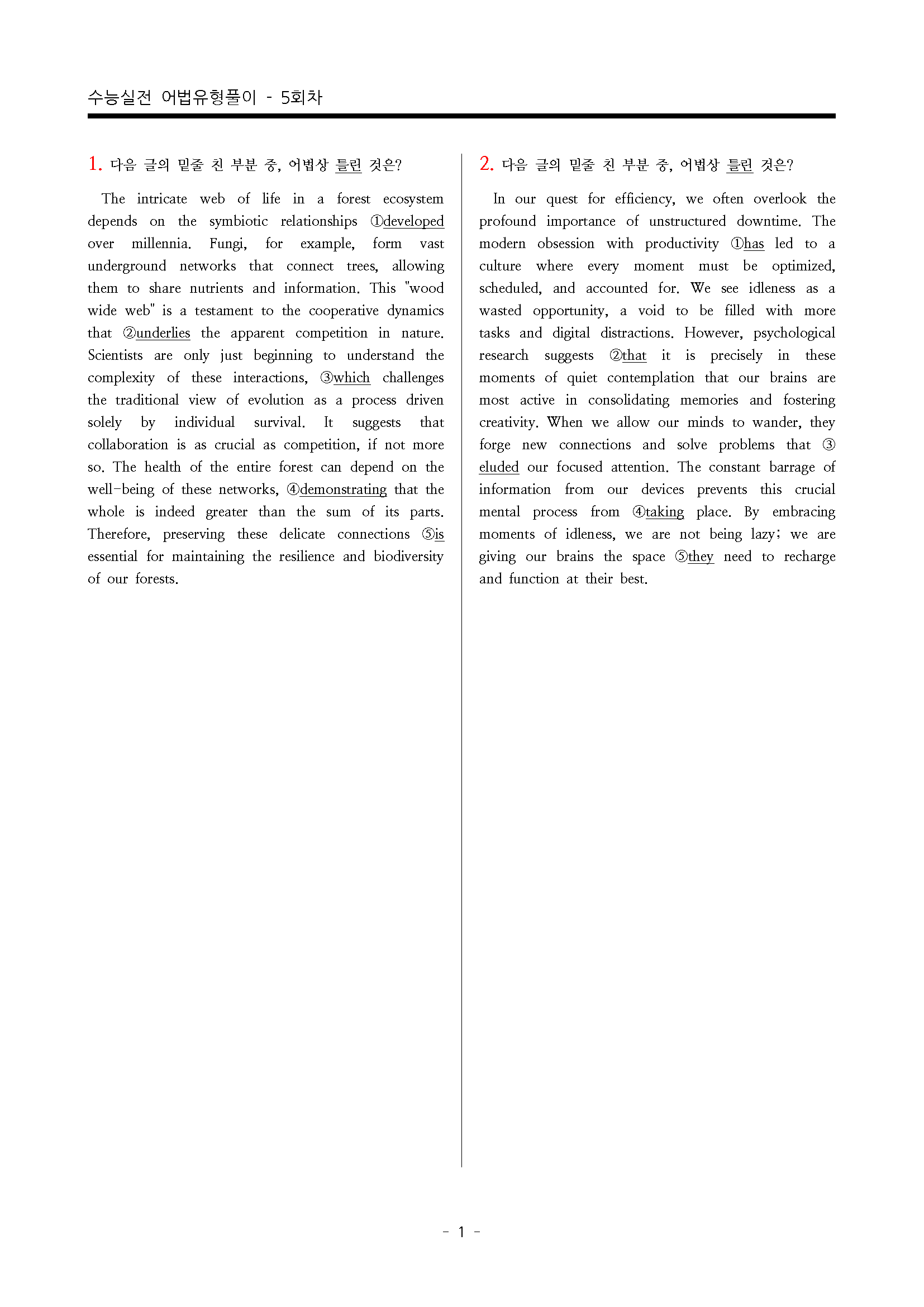 수능실전 어법유형풀이 - 5회차

1. 다음 글의 밑줄 친 부분 중, 어법상 틀린 것은?

The intricate web of life in a forest ecosystem depends on the symbiotic relationships ①developed over millennia. Fungi, for example, form vast underground networks that connect trees, allowing them to share nutrients and information. This "wood wide web" is a testament to the cooperative dynamics that ②underlies the apparent competition in nature. Scientists are only just beginning to understand the complexity of these interactions, ③which challenges the traditional view of evolution as a process driven solely by individual survival. It suggests that collaboration is as crucial as competition, if not more so. The health of the entire forest can depend on the well-being of these networks, ④demonstrating that the whole is indeed greater than the sum of its parts. Therefore, preserving these delicate connections ⑤is essential for maintaining the resilience and biodiversity of our forests.

2. 다음 글의 밑줄 친 부분 중, 어법상 틀린 것은?

In our quest for efficiency, we often overlook the profound importance of unstructured downtime. The modern obsession with productivity ①has led to a culture where every moment must be optimized, scheduled, and accounted for. We see idleness as a wasted opportunity, a void to be filled with more tasks and digital distractions. However, psychological research suggests ②that it is precisely in these moments of quiet contemplation that our brains are most active in consolidating memories and fostering creativity. When we allow our minds to wander, they forge new connections and solve problems that ③eluded our focused attention. The constant barrage of information from our devices prevents this crucial mental process from ④taking place. By embracing moments of idleness, we are not being lazy; we are giving our brains the space ⑤they need to recharge and function at their best.

- 1 -